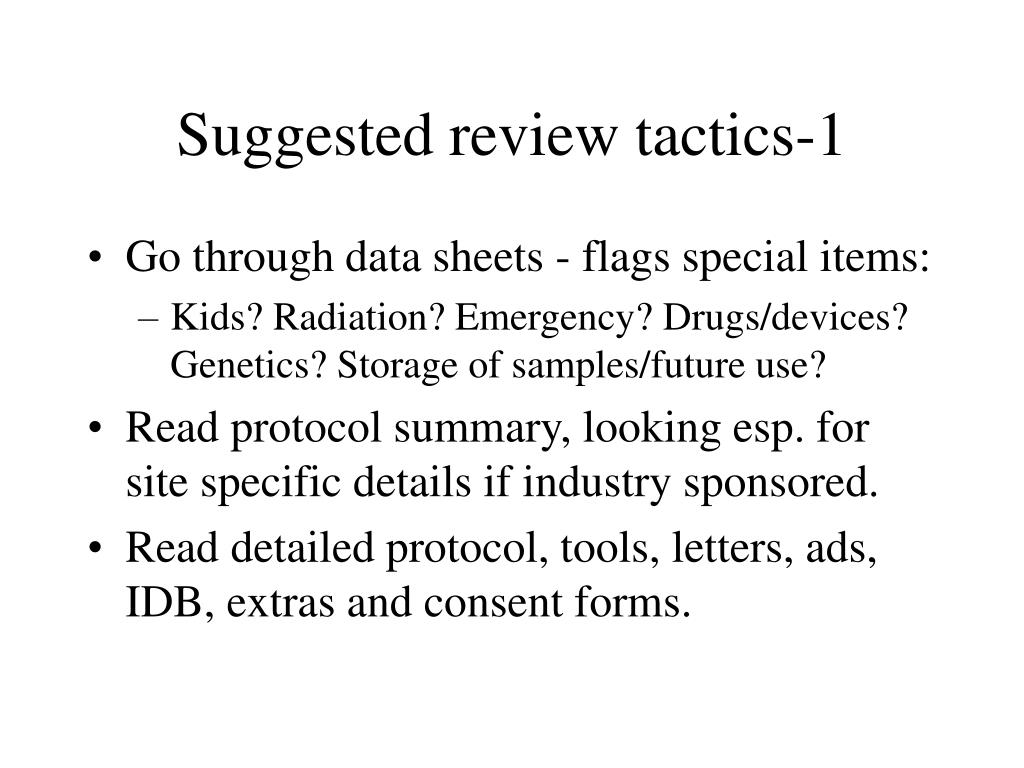 Suggested review tactics-1

• Go through data sheets - flags special items:
– Kids? Radiation? Emergency? Drugs/devices? Genetics? Storage of samples/future use?

• Read protocol summary, looking esp. for site specific details if industry sponsored.

• Read detailed protocol, tools, letters, ads, IDB, extras and consent forms.